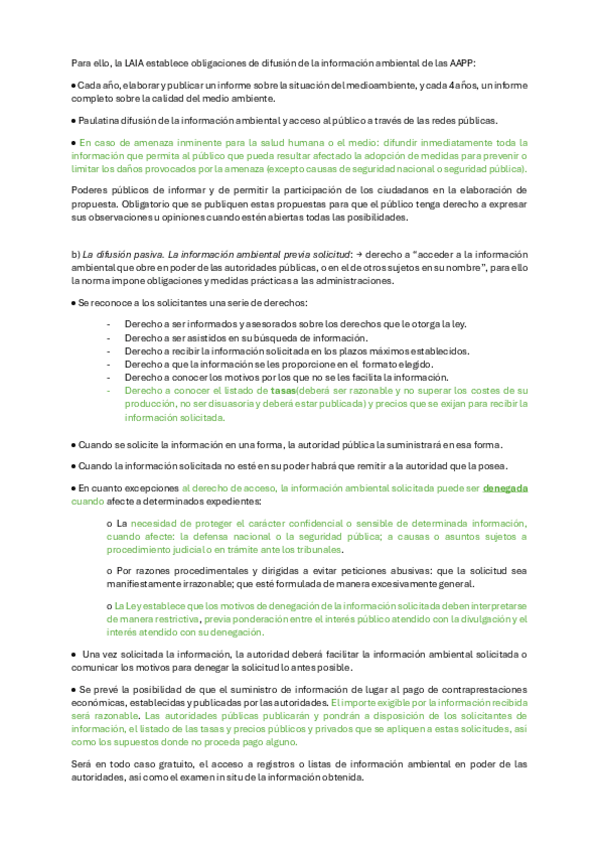 Para ello, la LAIA establece obligaciones de difusión de la información ambiental de las AAPP:

• Cada año, elaborar y publicar un informe sobre la situación del medioambiente, y cada 4 años, un informe completo sobre la calidad del medio ambiente.

• Paulatina difusión de la información ambiental y acceso al público a través de las redes públicas.

• En caso de amenaza inminente para la salud humana o el medio: difundir inmediatamente toda la información que permita al público que pueda resultar afectado la adopción de medidas para prevenir o limitar los daños provocados por la amenaza (excepto causas de seguridad nacional o seguridad pública).

Poderes públicos de informar y de permitir la participación de los ciudadanos en la elaboración de propuesta. Obligatorio que se publiquen estas propuestas para que el público tenga derecho a expresar sus observaciones u opiniones cuando estén abiertas todas las posibilidades.

b) La difusión pasiva. La información ambiental previa solicitud: → derecho a "acceder a la información ambiental que obre en poder de las autoridades públicas, o en el de otros sujetos en su nombre", para ello la norma impone obligaciones y medidas prácticas a las administraciones.

• Se reconoce a los solicitantes una serie de derechos:

- Derecho a ser informados y asesorados sobre los derechos que le otorga la ley.
- Derecho a ser asistidos en su búsqueda de información.
- Derecho a recibir la información solicitada en los plazos máximos establecidos.
- Derecho a que la información se les proporcione en el formato elegido.
- Derecho a conocer los motivos por los que no se les facilita la información.
- Derecho a conocer el listado de tasas(deberá ser razonable y no superar los costes de su producción, no ser disuasoria y deberá estar publicada) y precios que se exijan para recibir la información solicitada.

• Cuando se solicite la información en una forma, la autoridad pública la suministrará en esa forma.

• Cuando la información solicitada no esté en su poder habrá que remitir a la autoridad que la posea.

• En cuanto excepciones al derecho de acceso, la información ambiental solicitada puede ser denegada cuando afecte a determinados expedientes:

o La necesidad de proteger el carácter confidencial o sensible de determinada información, cuando afecte: la defensa nacional o la seguridad pública; a causas o asuntos sujetos a procedimiento judicial o en trámite ante los tribunales.

o Por razones procedimentales y dirigidas a evitar peticiones abusivas: que la solicitud sea manifiestamente irrazonable; que esté formulada de manera excesivamente general.

o La Ley establece que los motivos de denegación de la información solicitada deben interpretarse de manera restrictiva, previa ponderación entre el interés público atendido con la divulgación y el interés atendido con su denegación.

• Una vez solicitada la información, la autoridad deberá facilitar la información ambiental solicitada o comunicar los motivos para denegar la solicitud lo antes posible.

• Se prevé la posibilidad de que el suministro de información de lugar al pago de contraprestaciones económicas, establecidas y publicadas por las autoridades. El importe exigible por la información recibida será razonable. Las autoridades públicas publicarán y pondrán a disposición de los solicitantes de información, el listado de las tasas y precios públicos y privados que se apliquen a estas solicitudes, así como los supuestos donde no proceda pago alguno.

Será en todo caso gratuito, el acceso a registros o listas de información ambiental en poder de las autoridades, así como el examen in situ de la información obtenida.